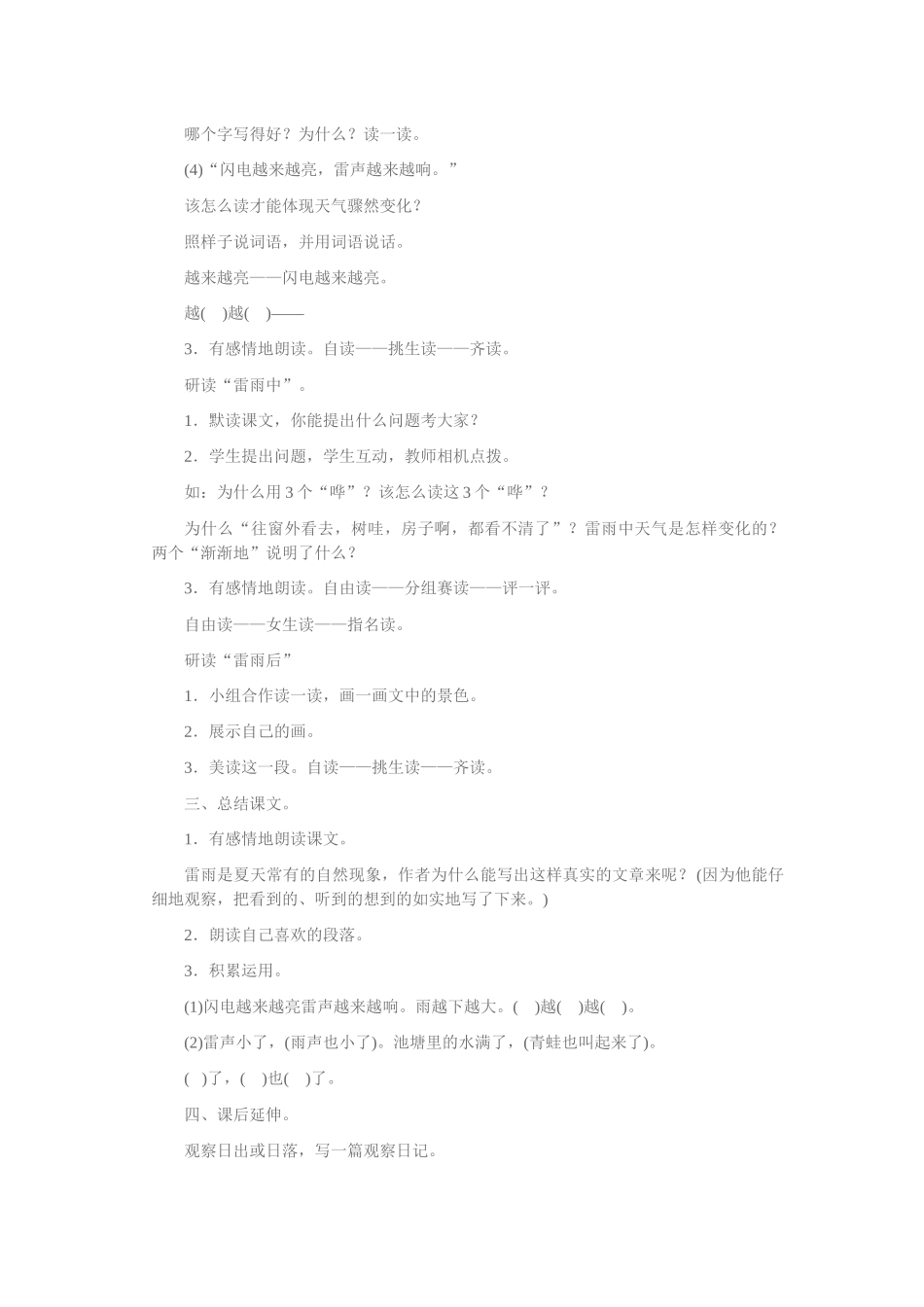 哪个字写得好？为什么？读一读。

(4)“闪电越来越亮，雷声越来越响。”

该怎么读才能体现天气骤然变化？

照样子说词语，并用词语说话。

越来越亮——闪电越来越亮。

越(　)越(　)——

3．有感情地朗读。自读——挑生读——齐读。

研读“雷雨中”。

1．默读课文，你能提出什么问题考大家？

2．学生提出问题，学生互动，教师相机点拨。

如：为什么用 3 个“哗”？该怎么读这 3 个“哗”？

为什么“往窗外看去，树哇，房子啊，都看不清了”？雷雨中天气是怎样变化的？两个“渐渐地”说明了什么？

3．有感情地朗读。自由读——分组赛读——评一评。

自由读——女生读——指名读。

研读“雷雨后”

1．小组合作读一读，画一画文中的景色。

2．展示自己的画。

3．美读这一段。自读——挑生读——齐读。

三、总结课文。

1．有感情地朗读课文。

雷雨是夏天常有的自然现象，作者为什么能写出这样真实的文章来呢？(因为他能仔细地观察，把看到的、听到的想到的如实地写了下来。)

2．朗读自己喜欢的段落。

3．积累运用。

(1)闪电越来越亮雷声越来越响。雨越下越大。(　)越(　)越(　)。

(2)雷声小了，(雨声也小了)。池塘里的水满了，(青蛙也叫起来了)。

(　)了，(　)也(　)了。

四、课后延伸。

观察日出或日落，写一篇观察日记。